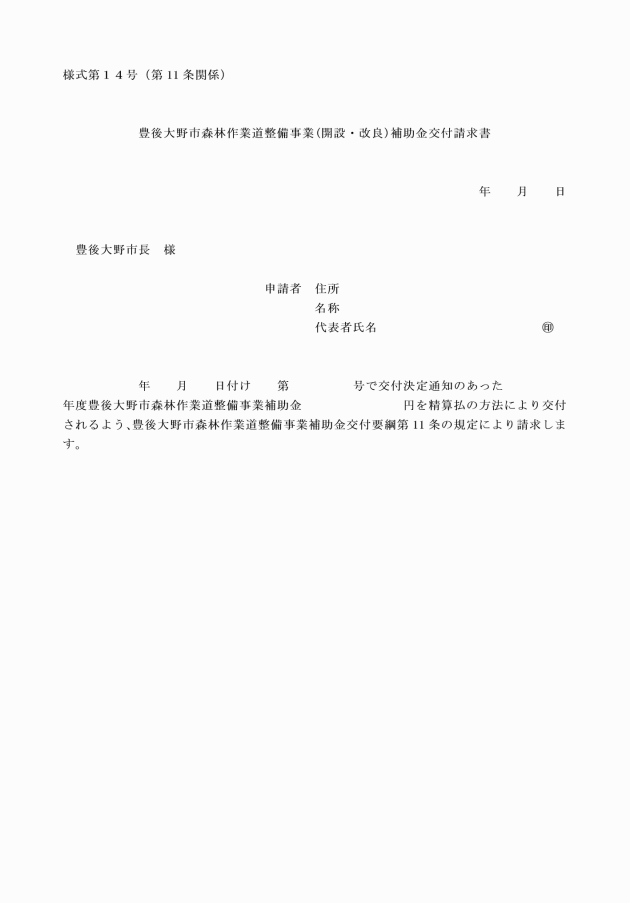 様式第１４号（第 11 条関係）

豊後大野市森林作業道整備事業(開設・改良)補助金交付請求書

年　　月　　日

豊後大野市長　様

申請者　住所
名称
代表者氏名　　　　　　　　　　　㊞

年　　月　　日付け　　第　　　　　号で交付決定通知のあった　　年度豊後大野市森林作業道整備事業補助金　　　　　　　円を精算払の方法により交付されるよう、豊後大野市森林作業道整備事業補助金交付要綱第 11 条の規定により請求します。